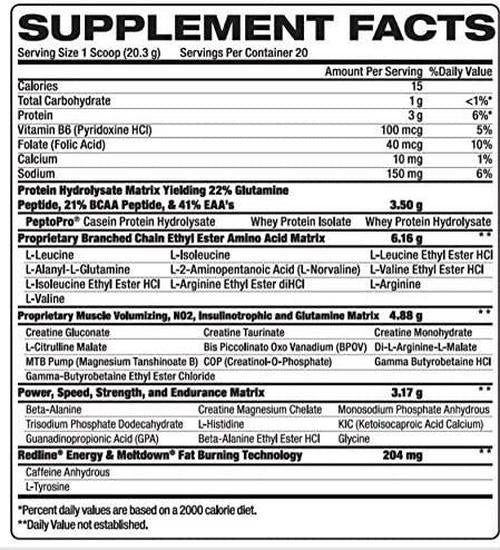 SUPPLEMENT FACTS

Serving Size 1 Scoop (20.3 g) Servings Per Container 20

| | Amount Per Serving | %Daily Value |
|---|---|---|
| Calories | 15 | |
| Total Carbohydrate | 1 g | <1%* |
| Protein | 3 g | 6%* |
| Vitamin B6 (Pyridoxine HCl) | 100 mcg | 5% |
| Folate (Folic Acid) | 40 mcg | 10% |
| Calcium | 10 mg | 1% |
| Sodium | 150 mg | 6% |
| Protein Hydrolysate Matrix Yielding 22% Glutamine Peptide, 21% BCAA Peptide, & 41% EAA's | 3.50 g | |

PeptoPro® Casein Protein Hydrolysate Whey Protein Isolate Whey Protein Hydrolysate

Proprietary Branched Chain Ethyl Ester Amino Acid Matrix 6.16 g **

L-Leucine L-Isoleucine L-Leucine Ethyl Ester HCl
L-Alanyl-L-Glutamine L-2-Aminopentanoic Acid (L-Norvaline) L-Valine Ethyl Ester HCl
L-Isoleucine Ethyl Ester HCl L-Arginine Ethyl Ester diHCl L-Arginine
L-Valine

Proprietary Muscle Volumizing, NO2, Insulinotrophic and Glutamine Matrix 4.88 g **

Creatine Gluconate Creatine Taurinate Creatine Monohydrate
L-Citrulline Malate Bis Piccolinato Oxo Vanadium (BPOV) Di-L-Arginine-L-Malate
MTB Pump (Magnesium Tanshinoate B) COP (Creatinol-O-Phosphate) Gamma Butyrobetaine HCl
Gamma-Butyrobetaine Ethyl Ester Chloride

Power, Speed, Strength, and Endurance Matrix 3.17 g **

Beta-Alanine Creatine Magnesium Chelate Monosodium Phosphate Anhydrous
Trisodium Phosphate Dodecahydrate L-Histidine KIC (Ketoisocaproic Acid Calcium)
Guanadinopropionic Acid (GPA) Beta-Alanine Ethyl Ester HCl Glycine

Redline® Energy & Meltdown® Fat Burning Technology 204 mg **

Caffeine Anhydrous
L-Tyrosine

*Percent daily values are based on a 2000 calorie diet.
**Daily Value not established.